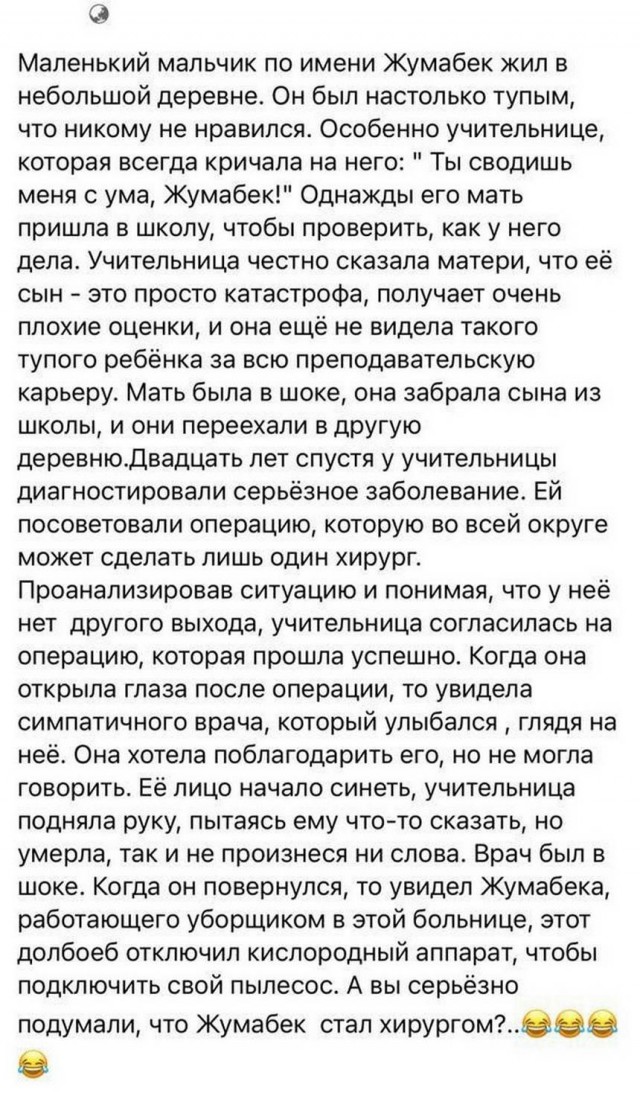 Маленький мальчик по имени Жумабек жил в небольшой деревне. Он был настолько тупым, что никому не нравился. Особенно учительнице, которая всегда кричала на него: " Ты сводишь меня с ума, Жумабек!" Однажды его мать пришла в школу, чтобы проверить, как у него дела. Учительница честно сказала матери, что её сын - это просто катастрофа, получает очень плохие оценки, и она ещё не видела такого тупого ребёнка за всю преподавательскую карьеру. Мать была в шоке, она забрала сына из школы, и они переехали в другую деревню.Двадцать лет спустя у учительницы диагностировали серьёзное заболевание. Ей посоветовали операцию, которую во всей округе может сделать лишь один хирург. Проанализировав ситуацию и понимая, что у неё нет другого выхода, учительница согласилась на операцию, которая прошла успешно. Когда она открыла глаза после операции, то увидела симпатичного врача, который улыбался , глядя на неё. Она хотела поблагодарить его, но не могла говорить. Её лицо начало синеть, учительница подняла руку, пытаясь ему что-то сказать, но умерла, так и не произнеся ни слова. Врач был в шоке. Когда он повернулся, то увидел Жумабека, работающего уборщиком в этой больнице, этот долбоеб отключил кислородный аппарат, чтобы подключить свой пылесос. А вы серьёзно подумали, что Жумабек стал хирургом?..😂😂😂😂